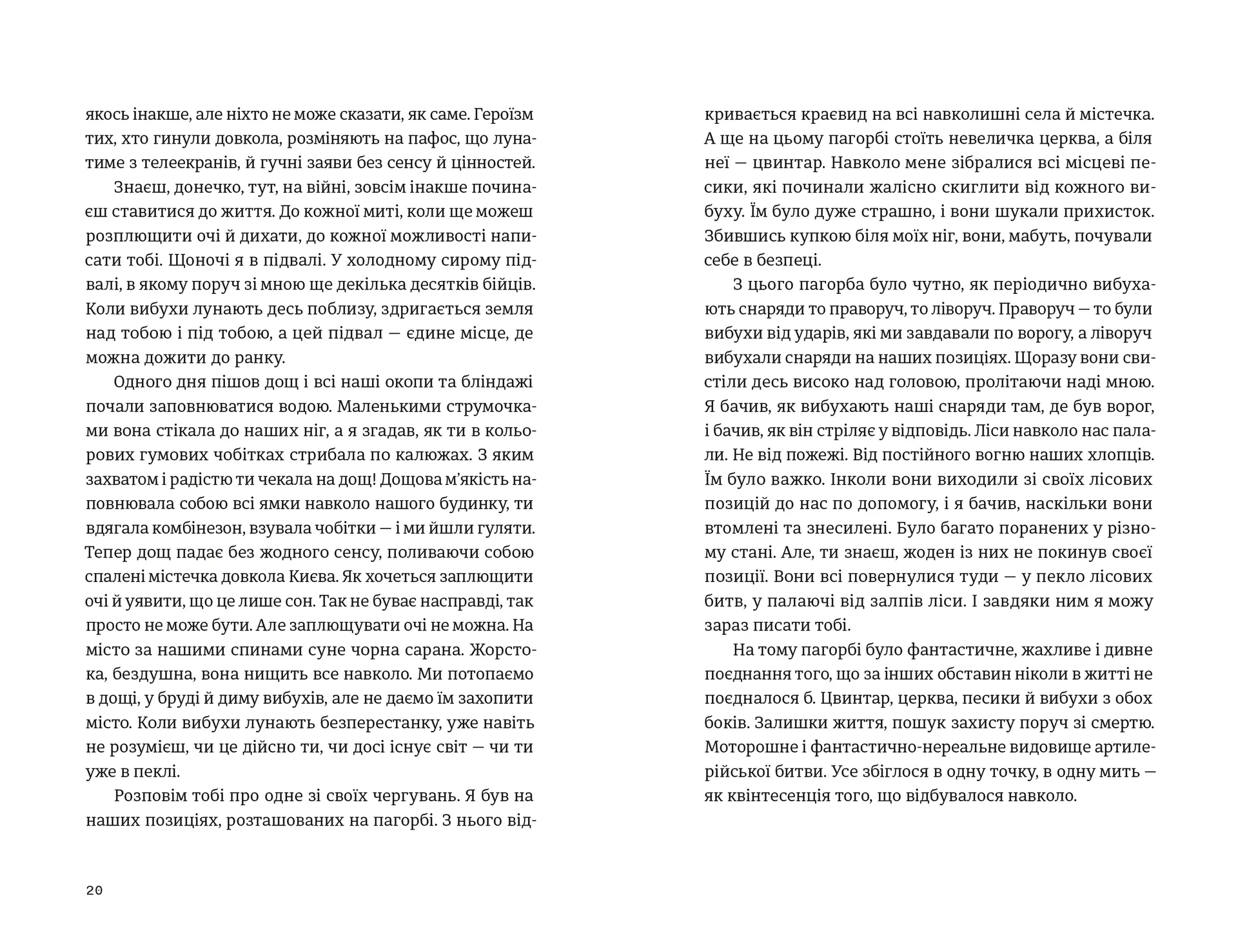 якось інакше, але ніхто не може сказати, як саме. Героїзм тих, хто гинули довкола, розміняють на пафос, що лунатиме з телеекранів, й гучні заяви без сенсу й цінностей.

Знаєш, донечко, тут, на війні, зовсім інакше починаєш ставитися до життя. До кожної миті, коли ще можеш розплющити очі й дихати, до кожної можливості написати тобі. Щоночі я в підвалі. У холодному сирому підвалі, в якому поруч зі мною ще декілька десятків бійців. Коли вибухи лунають десь поблизу, здригається земля над тобою і під тобою, а цей підвал — єдине місце, де можна дожити до ранку.

Одного дня пішов дощ і всі наші окопи та бліндажі почали заповнюватися водою. Маленькими струмочками вона стікала до наших ніг, а я згадав, як ти в кольорових гумових чобітках стрибала по калюжах. З яким захватом і радістю ти чекала на дощ! Дощова м'якість наповнювала собою всі ямки навколо нашого будинку, ти вдягала комбінезон, взувала чобітки — і ми йшли гуляти. Тепер дощ падає без жодного сенсу, поливаючи собою спалені містечка довкола Києва. Як хочеться заплющити очі й уявити, що це лише сон. Так не буває насправді, так просто не може бути. Але заплющувати очі не можна. На місто за нашими спинами суне чорна сарана. Жорстока, бездушна, вона нищить все навколо. Ми потопаємо в дощі, у бруді й диму вибухів, але не даємо їм захопити місто. Коли вибухи лунають безперестанку, уже навіть не розумієш, чи це дійсно ти, чи досі існує світ — чи ти уже в пеклі.

Розповім тобі про одне зі своїх чергувань. Я був на наших позиціях, розташованих на пагорбі. З нього відкривається краєвид на всі навколишні села й містечка. А ще на цьому пагорбі стоїть невеличка церква, а біля неї — цвинтар. Навколо мене зібралися всі місцеві песики, які починали жалісно скиглити від кожного вибуху. Їм було дуже страшно, і вони шукали прихисток. Збившись купкою біля моїх ніг, вони, мабуть, почували себе в безпеці.

З цього пагорба було чутно, як періодично вибухають снаряди то праворуч, то ліворуч. Праворуч — то були вибухи від ударів, які ми завдавали по ворогу, а ліворуч вибухали снаряди на наших позиціях. Щоразу вони свистіли десь високо над головою, пролітаючи наді мною. Я бачив, як вибухають наші снаряди там, де був ворог, і бачив, як він стріляє у відповідь. Ліси навколо нас палали. Не від пожежі. Від постійного вогню наших хлопців. Їм було важко. Інколи вони виходили зі своїх лісових позицій до нас по допомогу, і я бачив, наскільки вони втомлені та знесилені. Було багато поранених у різному стані. Але, ти знаєш, жоден із них не покинув своєї позиції. Вони всі повернулися туди — у пекло лісових битв, у палаючі від залпів ліси. І завдяки ним я можу зараз писати тобі.

На тому пагорбі було фантастичне, жахливе і дивне поєднання того, що за інших обставин ніколи в житті не поєдналося б. Цвинтар, церква, песики й вибухи з обох боків. Залишки життя, пошук захисту поруч зі смертю. Моторошне і фантастично-нереальне видовище артилерійської битви. Усе збіглося в одну точку, в одну мить — як квінтесенція того, що відбувалося навколо.

20